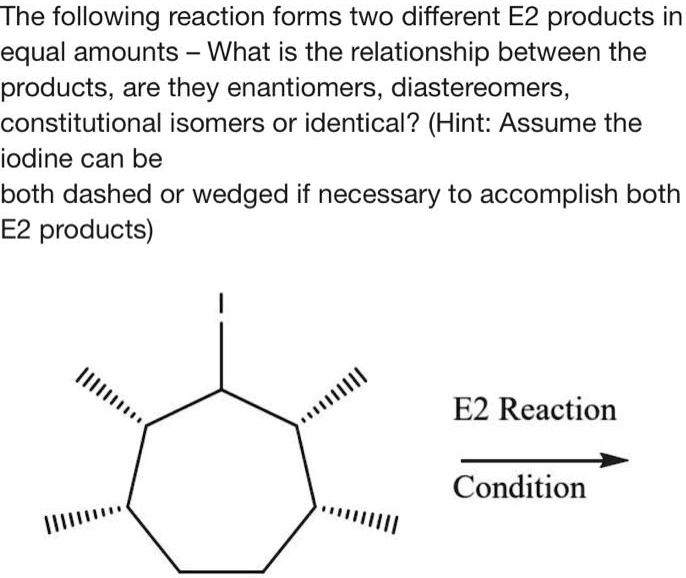 The following reaction forms two different E2 products in equal amounts – What is the relationship between the products, are they enantiomers, diastereomers, constitutional isomers or identical? (Hint: Assume the iodine can be
both dashed or wedged if necessary to accomplish both E2 products)

I

E2 Reaction

Condition